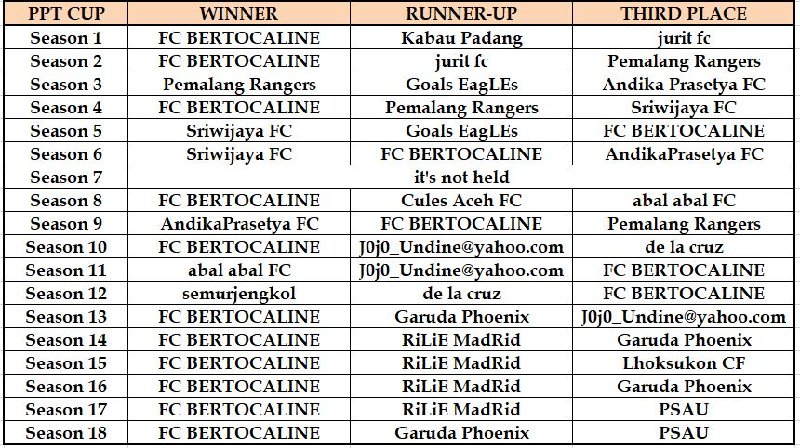 | PPT CUP | WINNER | RUNNER-UP | THIRD PLACE |
|---|---|---|---|
| Season 1 | FC BERTOCALINE | Kabau Padang | jurit fc |
| Season 2 | FC BERTOCALINE | jurit fc | Pemalang Rangers |
| Season 3 | Pemalang Rangers | Goals EagLEs | Andika Prasetya FC |
| Season 4 | FC BERTOCALINE | Pemalang Rangers | Sriwijaya FC |
| Season 5 | Sriwijaya FC | Goals EagLEs | FC BERTOCALINE |
| Season 6 | Sriwijaya FC | FC BERTOCALINE | AndikaPrasetya FC |
| Season 7 | | it's not held | |
| Season 8 | FC BERTOCALINE | Cules Aceh FC | abal abal FC |
| Season 9 | AndikaPrasetya FC | FC BERTOCALINE | Pemalang Rangers |
| Season 10 | FC BERTOCALINE | J0j0_Undine@yahoo.com | de la cruz |
| Season 11 | abal abal FC | J0j0_Undine@yahoo.com | FC BERTOCALINE |
| Season 12 | semurjengkol | de la cruz | FC BERTOCALINE |
| Season 13 | FC BERTOCALINE | Garuda Phoenix | J0j0_Undine@yahoo.com |
| Season 14 | FC BERTOCALINE | RiLiE MadRid | Garuda Phoenix |
| Season 15 | FC BERTOCALINE | RiLiE MadRid | Lhoksukon CF |
| Season 16 | FC BERTOCALINE | RiLiE MadRid | Garuda Phoenix |
| Season 17 | FC BERTOCALINE | RiLiE MadRid | PSAU |
| Season 18 | FC BERTOCALINE | Garuda Phoenix | PSAU |